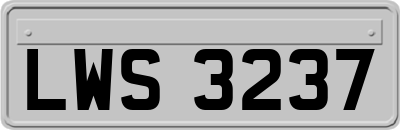 LWS 3237